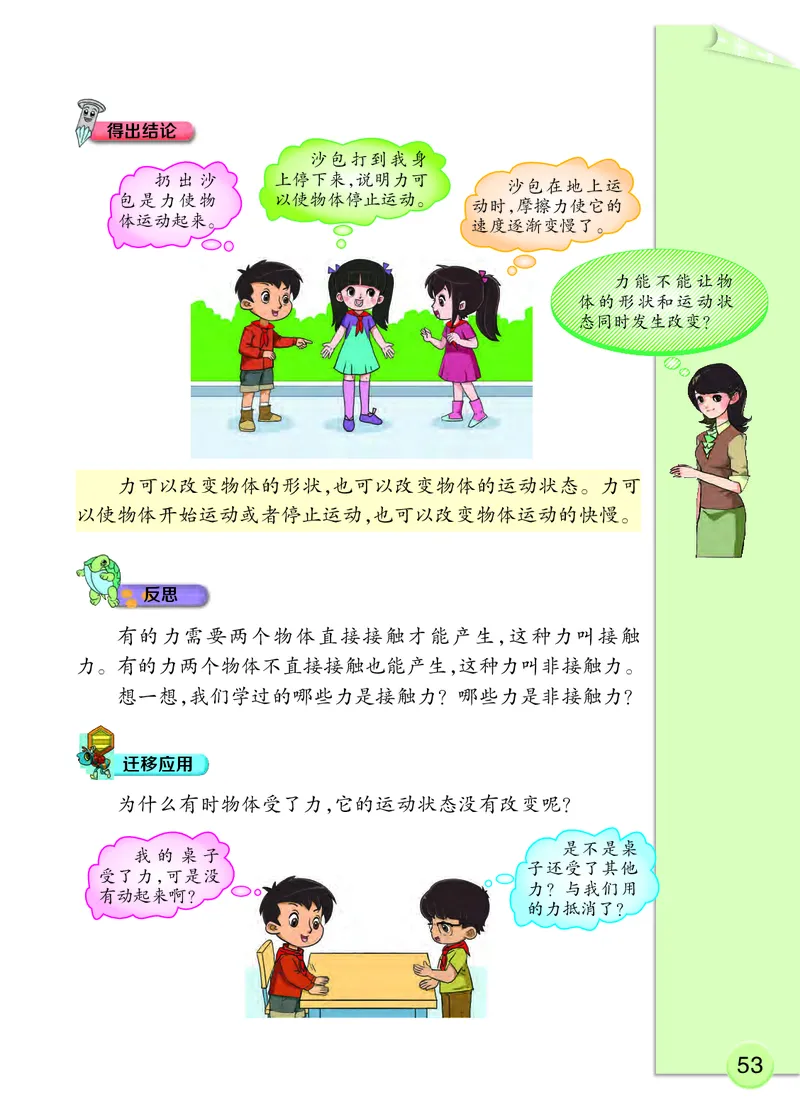 得出结论

扔出沙包是力使物体运动起来。

沙包打到我身上停下来,说明力可以使物体停止运动。

沙包在地上运动时,摩擦力使它的速度逐渐变慢了。

力能不能让物体的形状和运动状态同时发生改变?

力可以改变物体的形状,也可以改变物体的运动状态。力可以使物体开始运动或者停止运动,也可以改变物体运动的快慢。

反思

有的力需要两个物体直接接触才能产生,这种力叫接触力。有的力两个物体不直接接触也能产生,这种力叫非接触力。

想一想,我们学过的哪些力是接触力?哪些力是非接触力?

迁移应用

为什么有时物体受了力,它的运动状态没有改变呢?

我的桌子受了力,可是没有动起来啊?

是不是桌子还受了其他力?与我们用的力抵消了?

53